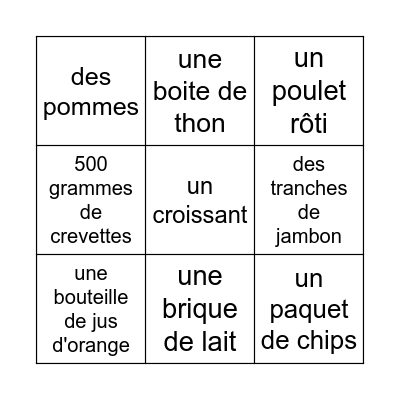 | des pommes | une boite de thon | un poulet rôti |
|---|---|---|
| 500 grammes de crevettes | un croissant | des tranches de jambon |
| une bouteille de jus d'orange | une brique de lait | un paquet de chips |